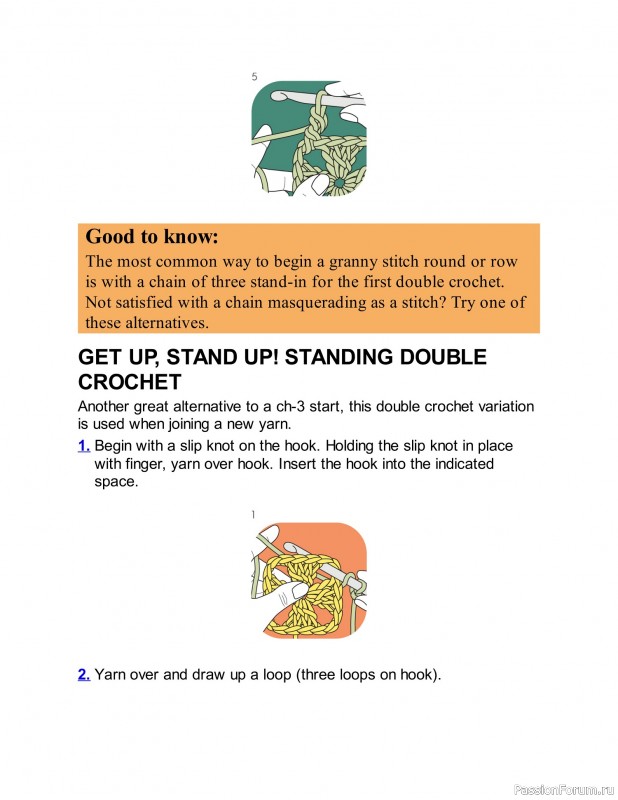 5

Good to know:
The most common way to begin a granny stitch round or row is with a chain of three stand-in for the first double crochet. Not satisfied with a chain masquerading as a stitch? Try one of these alternatives.

GET UP, STAND UP! STANDING DOUBLE CROCHET

Another great alternative to a ch-3 start, this double crochet variation is used when joining a new yarn.

1. Begin with a slip knot on the hook. Holding the slip knot in place with finger, yarn over hook. Insert the hook into the indicated space.

1

2. Yarn over and draw up a loop (three loops on hook).

PassionForum.ru